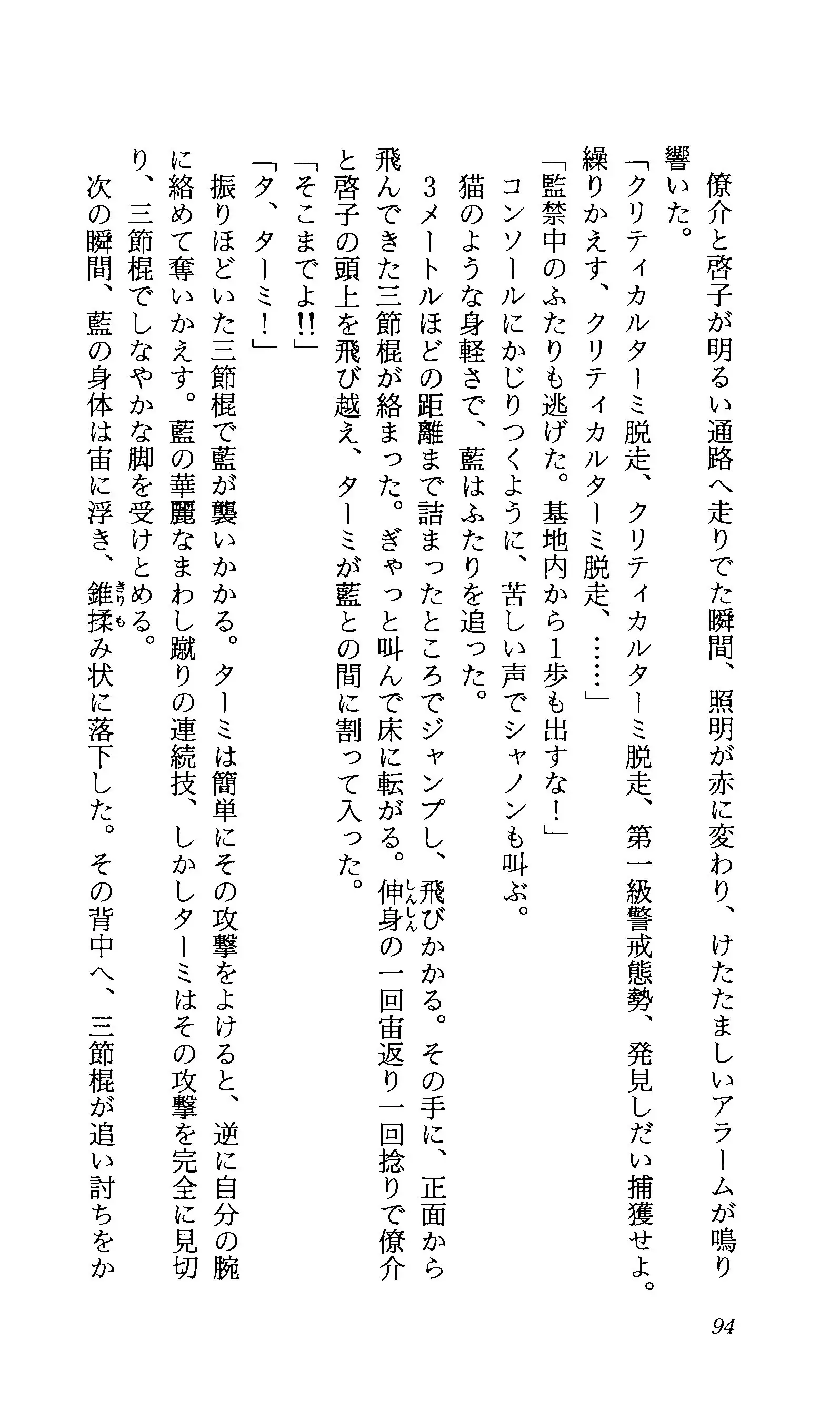 僚介と啓子が明るい通路へ走りでた瞬間、照明が赤に変わり、けたたましいアラームが鳴り響いた。

「クリティカルターミ脱走、クリティカルターミ脱走、第一級警戒態勢、発見しだい捕獲せよ。繰りかえす、クリティカルターミ脱走、……」

「監禁中のふたりも逃げた。基地内から1歩も出すな！」

コンソールにかじりつくように、苦しい声でシャノンも叫ぶ。

猫のような身軽さで、藍はふたりを追った。

3メートルほどの距離まで詰まったところでジャンプし、飛びかかる。その手に、正面から飛んできた三節棍が絡まった。ぎゃっと叫んで床に転がる。伸身の一回宙返り一回捻りで僚介と啓子の頭上を飛び越え、ターミが藍との間に割って入った。

「そこまでよ!!」

「タ、ターミ！」

振りほどいた三節棍で藍が襲いかかる。ターミは簡単にその攻撃をよけると、逆に自分の腕に絡めて奪いかえす。藍の華麗なまわし蹴りの連続技、しかしターミはその攻撃を完全に見切り、三節棍でしなやかな脚を受けとめる。

次の瞬間、藍の身体は宙に浮き、錐揉み状に落下した。その背中へ、三節棍が追い討ちをか

94